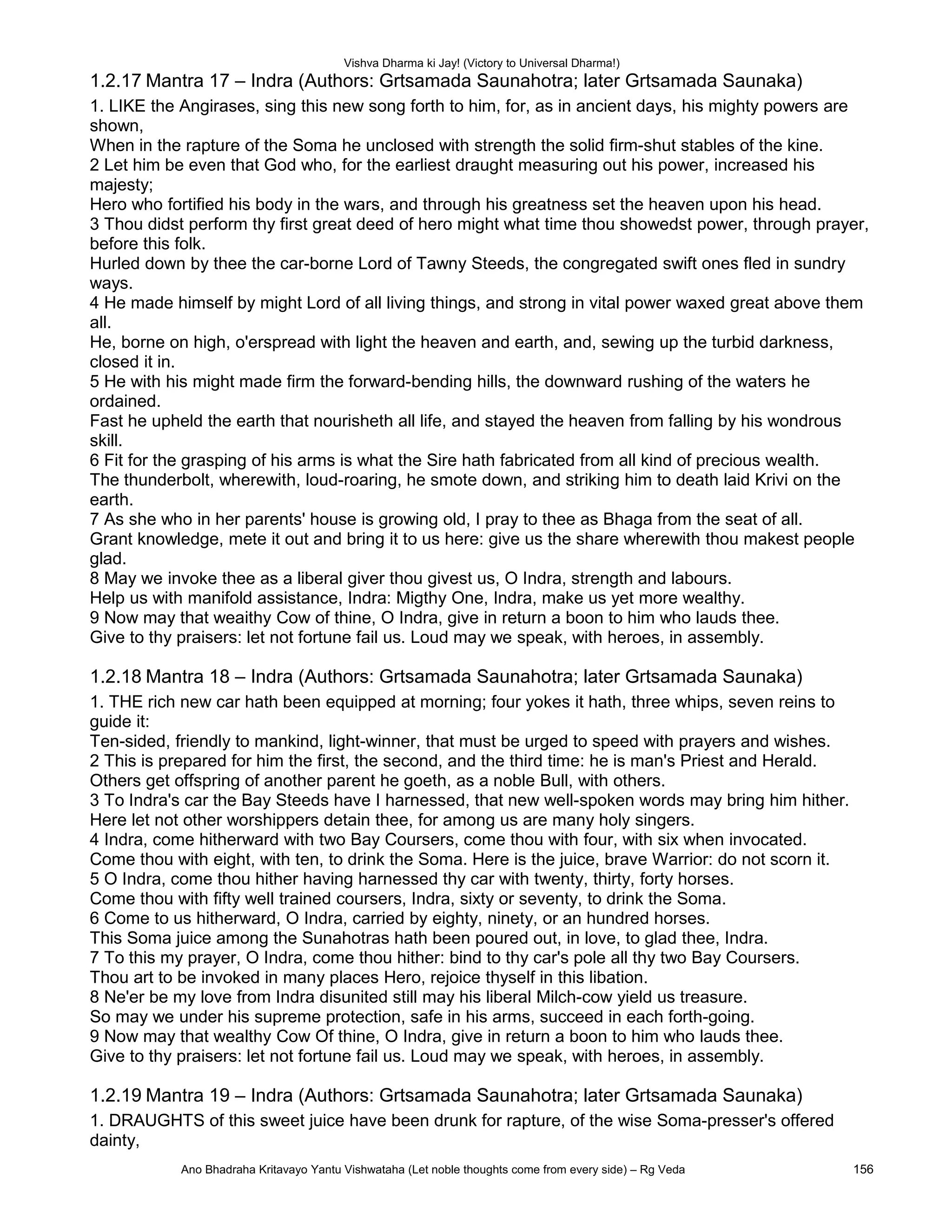 Vishva Dharma ki Jay! (Victory to Universal Dharma!)

1.2.17 Mantra 17 – Indra (Authors: Grtsamada Saunahotra; later Grtsamada Saunaka)

1. LIKE the Angirases, sing this new song forth to him, for, as in ancient days, his mighty powers are shown,
When in the rapture of the Soma he unclosed with strength the solid firm-shut stables of the kine.
2 Let him be even that God who, for the earliest draught measuring out his power, increased his majesty;
Hero who fortified his body in the wars, and through his greatness set the heaven upon his head.
3 Thou didst perform thy first great deed of hero might what time thou showedst power, through prayer, before this folk.
Hurled down by thee the car-borne Lord of Tawny Steeds, the congregated swift ones fled in sundry ways.
4 He made himself by might Lord of all living things, and strong in vital power waxed great above them all.
He, borne on high, o'erspread with light the heaven and earth, and, sewing up the turbid darkness, closed it in.
5 He with his might made firm the forward-bending hills, the downward rushing of the waters he ordained.
Fast he upheld the earth that nourisheth all life, and stayed the heaven from falling by his wondrous skill.
6 Fit for the grasping of his arms is what the Sire hath fabricated from all kind of precious wealth.
The thunderbolt, wherewith, loud-roaring, he smote down, and striking him to death laid Krivi on the earth.
7 As she who in her parents' house is growing old, I pray to thee as Bhaga from the seat of all.
Grant knowledge, mete it out and bring it to us here: give us the share wherewith thou makest people glad.
8 May we invoke thee as a liberal giver thou givest us, O Indra, strength and labours.
Help us with manifold assistance, Indra: Migthy One, Indra, make us yet more wealthy.
9 Now may that weaithy Cow of thine, O Indra, give in return a boon to him who lauds thee.
Give to thy praisers: let not fortune fail us. Loud may we speak, with heroes, in assembly.

1.2.18 Mantra 18 – Indra (Authors: Grtsamada Saunahotra; later Grtsamada Saunaka)

1. THE rich new car hath been equipped at morning; four yokes it hath, three whips, seven reins to guide it:
Ten-sided, friendly to mankind, light-winner, that must be urged to speed with prayers and wishes.
2 This is prepared for him the first, the second, and the third time: he is man's Priest and Herald.
Others get offspring of another parent he goeth, as a noble Bull, with others.
3 To Indra's car the Bay Steeds have I harnessed, that new well-spoken words may bring him hither.
Here let not other worshippers detain thee, for among us are many holy singers.
4 Indra, come hitherward with two Bay Coursers, come thou with four, with six when invocated.
Come thou with eight, with ten, to drink the Soma. Here is the juice, brave Warrior: do not scorn it.
5 O Indra, come thou hither having harnessed thy car with twenty, thirty, forty horses.
Come thou with fifty well trained coursers, Indra, sixty or seventy, to drink the Soma.
6 Come to us hitherward, O Indra, carried by eighty, ninety, or an hundred horses.
This Soma juice among the Sunahotras hath been poured out, in love, to glad thee, Indra.
7 To this my prayer, O Indra, come thou hither: bind to thy car's pole all thy two Bay Coursers.
Thou art to be invoked in many places Hero, rejoice thyself in this libation.
8 Ne'er be my love from Indra disunited still may his liberal Milch-cow yield us treasure.
So may we under his supreme protection, safe in his arms, succeed in each forth-going.
9 Now may that wealthy Cow Of thine, O Indra, give in return a boon to him who lauds thee.
Give to thy praisers: let not fortune fail us. Loud may we speak, with heroes, in assembly.

1.2.19 Mantra 19 – Indra (Authors: Grtsamada Saunahotra; later Grtsamada Saunaka)

1. DRAUGHTS of this sweet juice have been drunk for rapture, of the wise Soma-presser's offered dainty,

Ano Bhadraha Kritavayo Yantu Vishwataha (Let noble thoughts come from every side) – Rg Veda 156